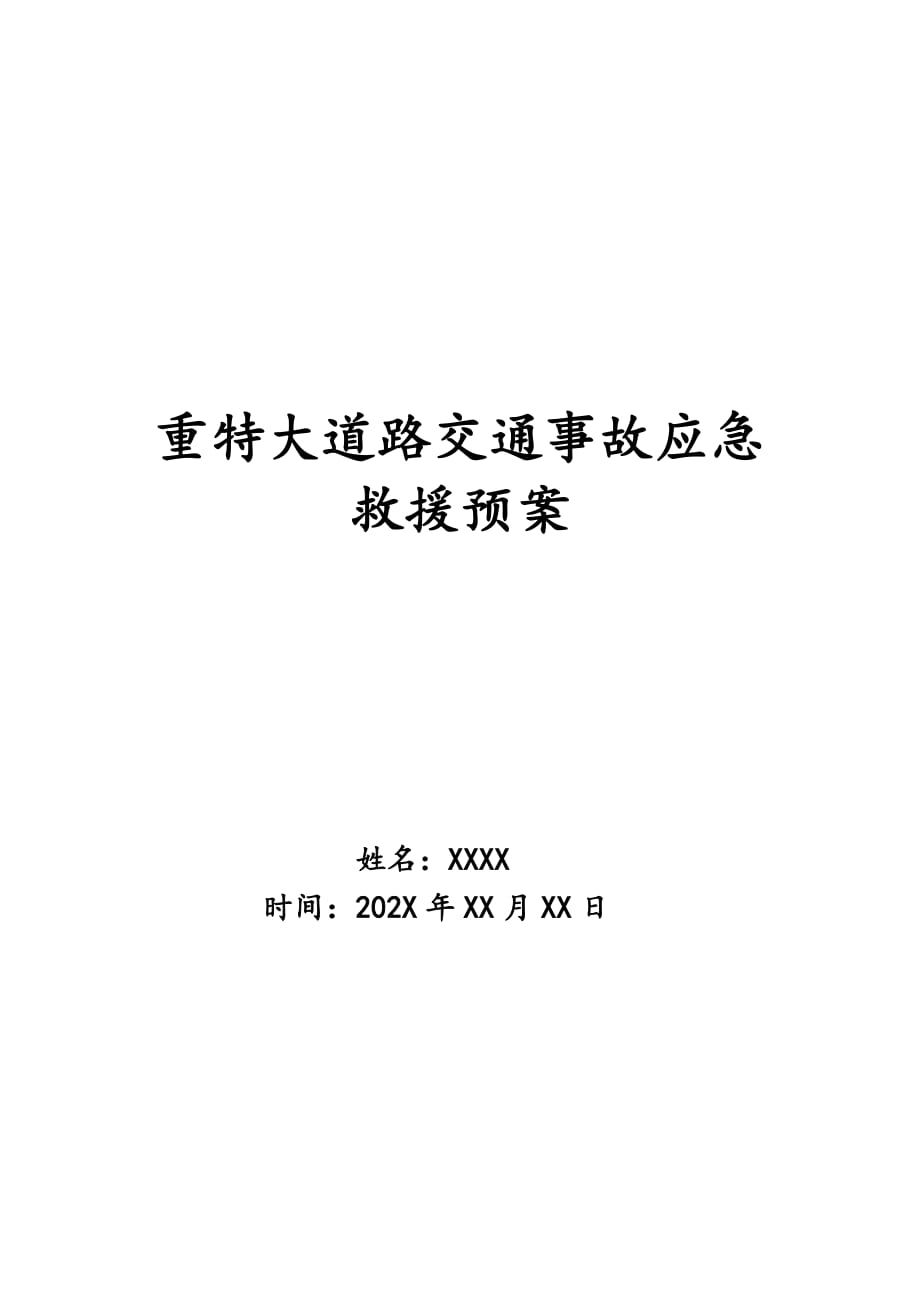 重特大道路交通事故应急救援预案

姓名：XXXX
时间：202X 年 XX 月 XX 日